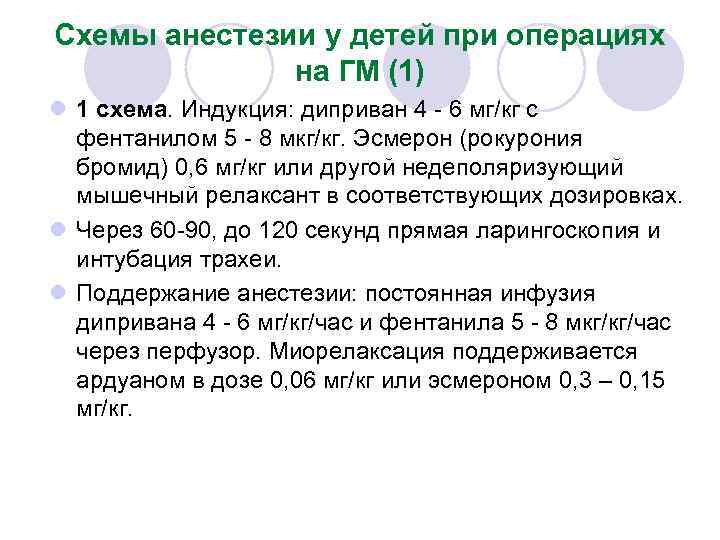 Схемы анестезии у детей при операциях на ГМ (1)

1 схема. Индукция: диприван 4 - 6 мг/кг с фентанилом 5 - 8 мкг/кг. Эсмерон (рокурония бромид) 0,6 мг/кг или другой недеполяризующий мышечный релаксант в соответствующих дозировках.

Через 60-90, до 120 секунд прямая ларингоскопия и интубация трахеи.

Поддержание анестезии: постоянная инфузия дипривана 4 - 6 мг/кг/час и фентанила 5 - 8 мкг/кг/час через перфузор. Миорелаксация поддерживается ардуаном в дозе 0,06 мг/кг или эсмероном 0,3 – 0,15 мг/кг.